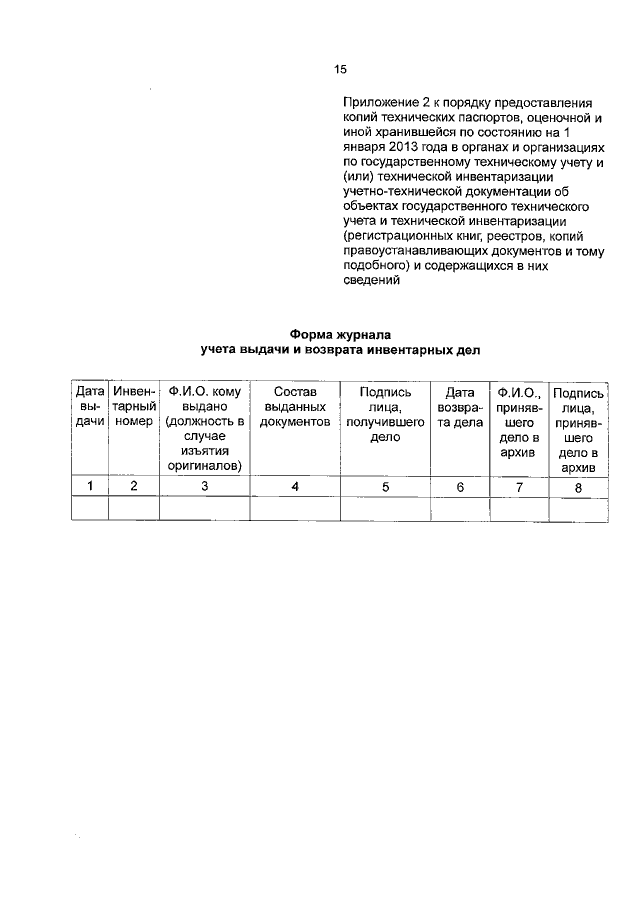 15

Приложение 2 к порядку предоставления копий технических паспортов, оценочной и иной хранившейся по состоянию на 1 января 2013 года в органах и организациях по государственному техническому учету и (или) технической инвентаризации учетно-технической документации об объектах государственного технического учета и технической инвентаризации (регистрационных книг, реестров, копий правоустанавливающих документов и тому подобного) и содержащихся в них сведений

Форма журнала
учета выдачи и возврата инвентарных дел

| Дата выдачи | Инвентарный номер | Ф.И.О. кому выдано (должность в случае изъятия оригиналов) | Состав выданных документов | Подпись лица, получившего дело | Дата возврата дела | Ф.И.О., принявшего дело в архив | Подпись лица, принявшего дело в архив |
|---|---|---|---|---|---|---|---|
| 1 | 2 | 3 | 4 | 5 | 6 | 7 | 8 |
| | | | | | | | |